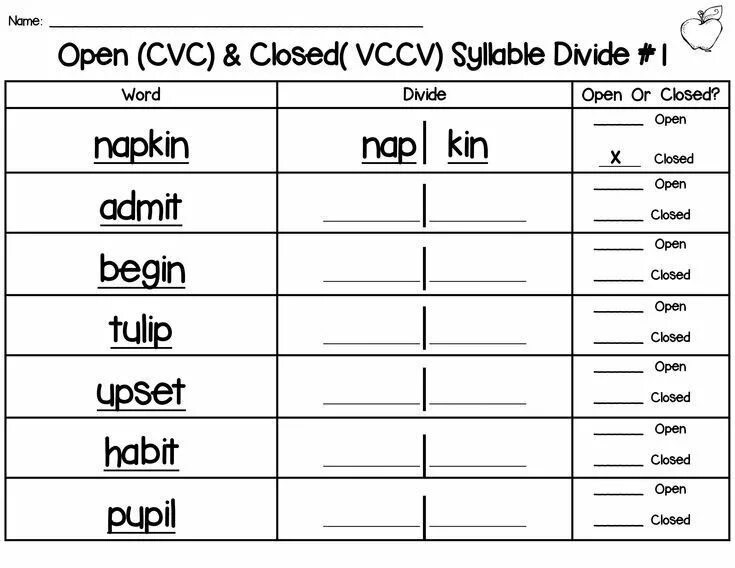 Name: ____

Open (CVC) & Closed( VCCV) Syllable Divide #1

| Word | Divide | Open Or Closed? |
|---|---|---|
| napkin | nap \| kin | ____ Open x Closed |
| admit | ____ \| ____ | ____ Open ____ Closed |
| begin | ____ \| ____ | ____ Open ____ Closed |
| tulip | ____ \| ____ | ____ Open ____ Closed |
| upset | ____ \| ____ | ____ Open ____ Closed |
| habit | ____ \| ____ | ____ Open ____ Closed |
| pupil | ____ \| ____ | ____ Open ____ Closed |